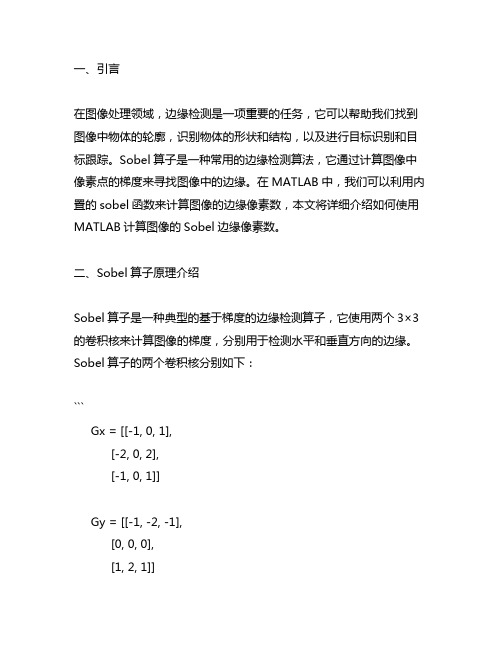 一、引言

在图像处理领域，边缘检测是一项重要的任务，它可以帮助我们找到图像中物体的轮廓，识别物体的形状和结构，以及进行目标识别和目标跟踪。Sobel 算子是一种常用的边缘检测算法，它通过计算图像中像素点的梯度来寻找图像中的边缘。在 MATLAB 中，我们可以利用内置的 sobel 函数来计算图像的边缘像素数，本文将详细介绍如何使用 MATLAB 计算图像的 Sobel 边缘像素数。

二、Sobel 算子原理介绍

Sobel 算子是一种典型的基于梯度的边缘检测算子，它使用两个 3×3 的卷积核来计算图像的梯度，分别用于检测水平和垂直方向的边缘。Sobel 算子的两个卷积核分别如下：

```

Gx = [[-1, 0, 1],
[-2, 0, 2],
[-1, 0, 1]]

Gy = [[-1, -2, -1],
[0, 0, 0],
[1, 2, 1]]